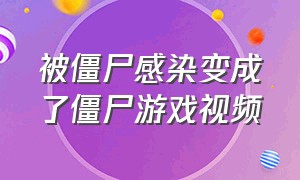 被僵尸感染变成了僵尸游戏视频